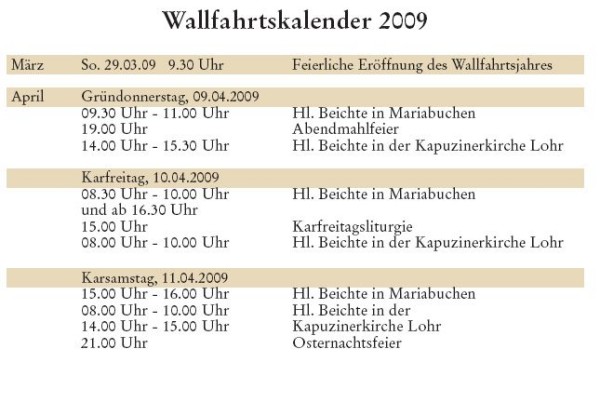 Wallfahrtskalender 2009

| | | |
|---|---|---|
| März | So. 29.03.09 9.30 Uhr | Feierliche Eröffnung des Wallfahrtsjahres |
| April | Gründonnerstag, 09.04.2009 | |
| | 09.30 Uhr - 11.00 Uhr | Hl. Beichte in Mariabuchen |
| | 19.00 Uhr | Abendmahlfeier |
| | 14.00 Uhr - 15.30 Uhr | Hl. Beichte in der Kapuzinerkirche Lohr |
| | Karfreitag, 10.04.2009 | |
| | 08.30 Uhr - 10.00 Uhr und ab 16.30 Uhr | Hl. Beichte in Mariabuchen |
| | 15.00 Uhr | Karfreitagsliturgie |
| | 08.00 Uhr - 10.00 Uhr | Hl. Beichte in der Kapuzinerkirche Lohr |
| | Karsamstag, 11.04.2009 | |
| | 15.00 Uhr - 16.00 Uhr | Hl. Beichte in Mariabuchen |
| | 08.00 Uhr - 10.00 Uhr | Hl. Beichte in der |
| | 14.00 Uhr - 15.00 Uhr | Kapuzinerkirche Lohr |
| | 21.00 Uhr | Osternachtsfeier |